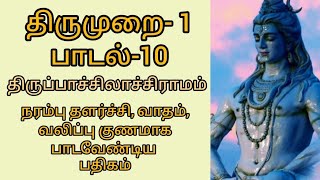 திருமுறை- 1
பாடல்-10
திருப்பாச்சிலாச்சிராமம்

நரம்பு தளர்ச்சி, வாதம், வலிப்பு குணமாக பாடவேண்டிய பதிகம்